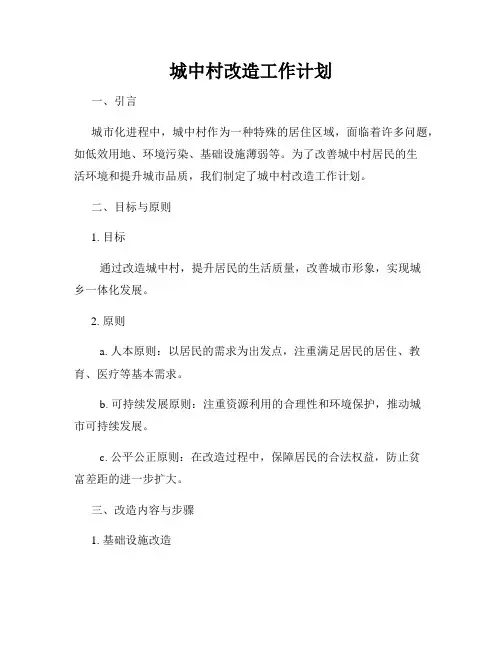 城中村改造工作计划

一、引言

城市化进程中，城中村作为一种特殊的居住区域，面临着许多问题，如低效用地、环境污染、基础设施薄弱等。为了改善城中村居民的生活环境和提升城市品质，我们制定了城中村改造工作计划。

二、目标与原则

1. 目标

通过改造城中村，提升居民的生活质量，改善城市形象，实现城乡一体化发展。

2. 原则

a. 人本原则：以居民的需求为出发点，注重满足居民的居住、教育、医疗等基本需求。

b. 可持续发展原则：注重资源利用的合理性和环境保护，推动城市可持续发展。

c. 公平公正原则：在改造过程中，保障居民的合法权益，防止贫富差距的进一步扩大。

三、改造内容与步骤

1. 基础设施改造